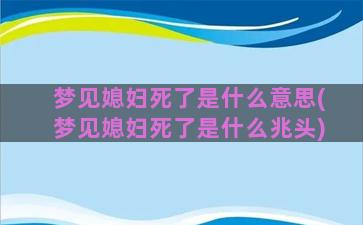 梦见媳妇死了是什么意思(梦见媳妇死了是什么兆头)